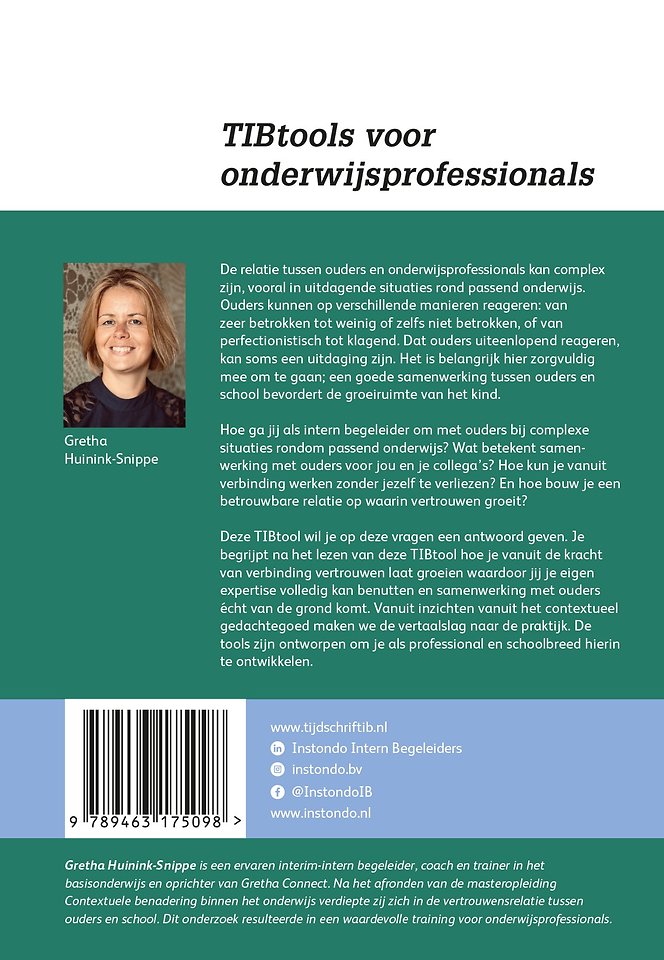 TIBtools voor onderwijsprofessionals

Gretha Huinink-Snippe

De relatie tussen ouders en onderwijsprofessionals kan complex zijn, vooral in uitdagende situaties rond passend onderwijs. Ouders kunnen op verschillende manieren reageren: van zeer betrokken tot weinig of zelfs niet betrokken, of van perfectionistisch tot klagend. Dat ouders uiteenlopend reageren, kan soms een uitdaging zijn. Het is belangrijk hier zorgvuldig mee om te gaan; een goede samenwerking tussen ouders en school bevordert de groeiruimte van het kind.

Hoe ga jij als intern begeleider om met ouders bij complexe situaties rondom passend onderwijs? Wat betekent samenwerking met ouders voor jou en je collega's? Hoe kun je vanuit verbinding werken zonder jezelf te verliezen? En hoe bouw je een betrouwbare relatie op waarin vertrouwen groeit?

Deze TIBtool wil je op deze vragen een antwoord geven. Je begrijpt na het lezen van deze TIBtool hoe je vanuit de kracht van verbinding vertrouwen laat groeien waardoor jij je eigen expertise volledig kan benutten en samenwerking met ouders écht van de grond komt. Vanuit inzichten vanuit het contextueel gedachtegoed maken we de vertaalslag naar de praktijk. De tools zijn ontworpen om je als professional en schoolbreed hierin te ontwikkelen.

9 789463 175098 >

www.tijdschriftib.nl
Instondo Intern Begeleiders
instondo.bv
@InstondoIB
www.instondo.nl

Gretha Huinink-Snippe is een ervaren interim-intern begeleider, coach en trainer in het basisonderwijs en oprichter van Gretha Connect. Na het afronden van de masteropleiding Contextuele benadering binnen het onderwijs verdiepte zij zich in de vertrouwensrelatie tussen ouders en school. Dit onderzoek resulteerde in een waardevolle training voor onderwijsprofessionals.